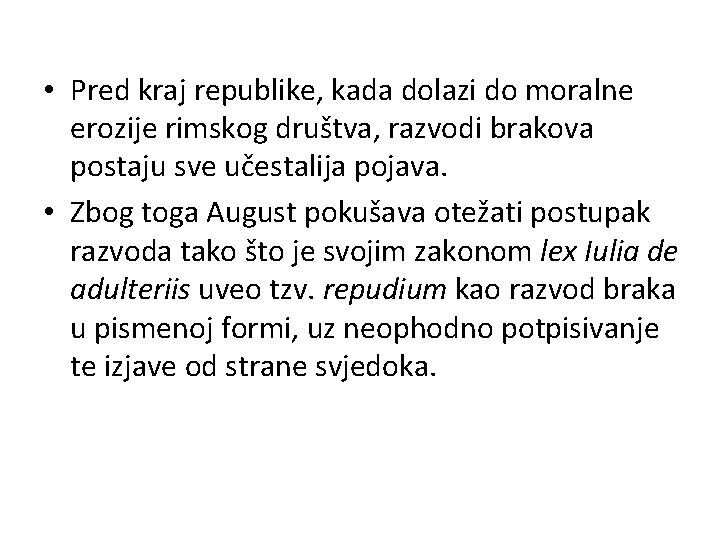 • Pred kraj republike, kada dolazi do moralne erozije rimskog društva, razvodi brakova postaju sve učestalija pojava.

• Zbog toga August pokušava otežati postupak razvoda tako što je svojim zakonom lex Iulia de adulteriis uveo tzv. repudium kao razvod braka u pismenoj formi, uz neophodno potpisivanje te izjave od strane svjedoka.